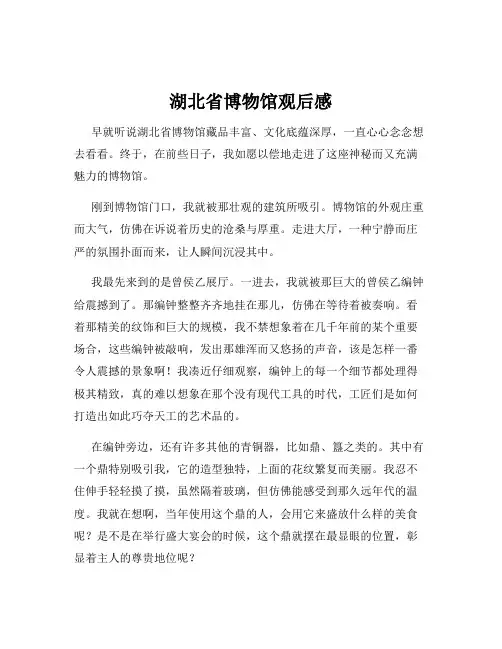 湖北省博物馆观后感

早就听说湖北省博物馆藏品丰富、文化底蕴深厚，一直心心念念想去看看。终于，在前些日子，我如愿以偿地走进了这座神秘而又充满魅力的博物馆。

刚到博物馆门口，我就被那壮观的建筑所吸引。博物馆的外观庄重而大气，仿佛在诉说着历史的沧桑与厚重。走进大厅，一种宁静而庄严的氛围扑面而来，让人瞬间沉浸其中。

我最先来到的是曾侯乙展厅。一进去，我就被那巨大的曾侯乙编钟给震撼到了。那编钟整整齐齐地挂在那儿，仿佛在等待着被奏响。看着那精美的纹饰和巨大的规模，我不禁想象着在几千年前的某个重要场合，这些编钟被敲响，发出那雄浑而又悠扬的声音，该是怎样一番令人震撼的景象啊！我凑近仔细观察，编钟上的每一个细节都处理得极其精致，真的难以想象在那个没有现代工具的时代，工匠们是如何打造出如此巧夺天工的艺术品的。

在编钟旁边，还有许多其他的青铜器，比如鼎、簋之类的。其中有一个鼎特别吸引我，它的造型独特，上面的花纹繁复而美丽。我忍不住伸手轻轻摸了摸，虽然隔着玻璃，但仿佛能感受到那久远年代的温度。我就在想啊，当年使用这个鼎的人，会用它来盛放什么样的美食呢？是不是在举行盛大宴会的时候，这个鼎就摆在最显眼的位置，彰显着主人的尊贵地位呢？